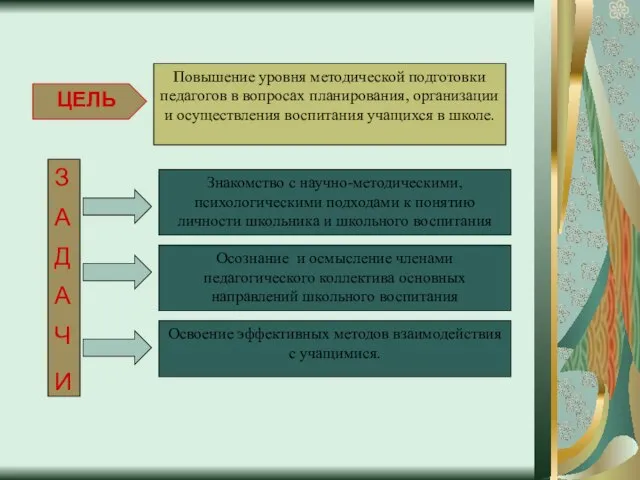 ЦЕЛЬ

Повышение уровня методической подготовки педагогов в вопросах планирования, организации и осуществления воспитания учащихся в школе.

З
А
Д
А
Ч
И

Знакомство с научно-методическими, психологическими подходами к понятию личности школьника и школьного воспитания

Осознание и осмысление членами педагогического коллектива основных направлений школьного воспитания

Освоение эффективных методов взаимодействия с учащимися.